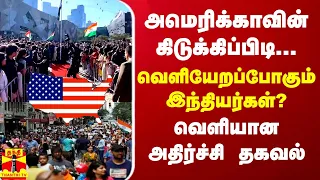 அமெரிக்காவின் கிடுக்கிப்பிடி... வெளியேறப்போகும் இந்தியர்கள்? வெளியான அதிர்ச்சி தகவல்

தந்தி
THANTHI TV